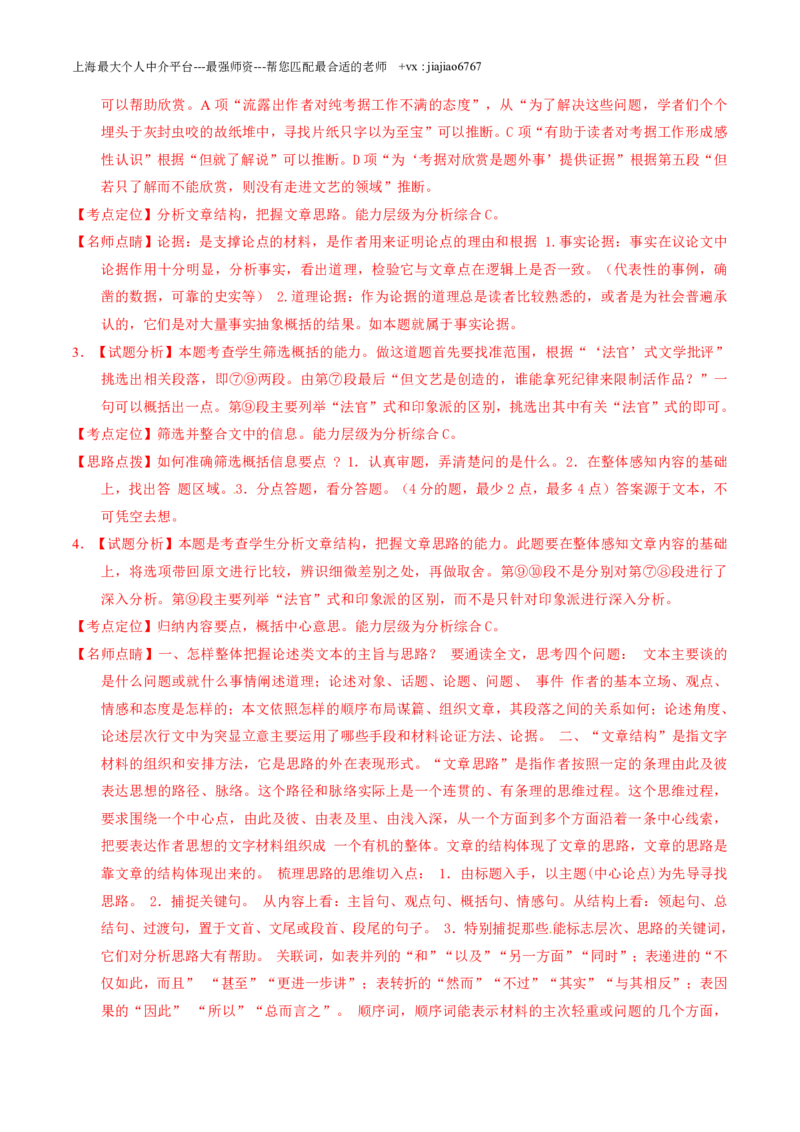 上海最大个人中介平台---最强师资---帮您匹配最合适的老师 +vx : jiajiao6767

可以帮助欣赏。A 项“流露出作者对纯考据工作不满的态度”，从“为了解决这些问题，学者们个个埋头于灰封虫咬的故纸堆中，寻找片纸只字以为至宝”可以推断。C 项“有助于读者对考据工作形成感性认识”根据“但就了解说”可以推断。D 项“为‘考据对欣赏是题外事’提供证据”根据第五段“但若只了解而不能欣赏，则没有走进文艺的领域”推断。

【考点定位】分析文章结构，把握文章思路。能力层级为分析综合 C。

【名师点睛】论据：是支撑论点的材料，是作者用来证明论点的理由和根据 1.事实论据：事实在议论文中论据作用十分明显，分析事实，看出道理，检验它与文章点在逻辑上是否一致。（代表性的事例，确凿的数据，可靠的史实等） 2.道理论据：作为论据的道理总是读者比较熟悉的，或者是为社会普遍承认的，它们是对大量事实抽象概括的结果。如本题就属于事实论据。

3．【试题分析】本题考查学生筛选概括的能力。做这道题首先要找准范围，根据“‘法官’式文学批评”挑选出相关段落，即⑦⑨两段。由第⑦段最后“但文艺是创造的，谁能拿死纪律来限制活作品？”一句可以概括出一点。第⑨段主要列举“法官”式和印象派的区别，挑选出其中有关“法官”式的即可。

【考点定位】筛选并整合文中的信息。能力层级为分析综合 C。

【思路点拨】如何准确筛选概括信息要点 ？1. 认真审题，弄清楚问的是什么。2. 在整体感知内容的基础上，找出答 题区域。.3. 分点答题，看分答题。（4 分的题，最少 2 点，最多 4 点）答案源于文本，不可凭空去想。

4．【试题分析】本题是考查学生分析文章结构，把握文章思路的能力。此题要在整体感知文章内容的基础上，将选项带回原文进行比较，辨识细微差别之处，再做取舍。第⑨⑩段不是分别对第⑦⑧段进行了深入分析。第⑨段主要列举“法官”式和印象派的区别，而不是只针对印象派进行深入分析。

【考点定位】归纳内容要点，概括中心意思。能力层级为分析综合 C。

【名师点睛】一、怎样整体把握论述类文本的主旨与思路？ 要通读全文，思考四个问题： 文本主要谈的是什么问题或就什么事情阐述道理；论述对象、话题、论题、问题、 事件 作者的基本立场、观点、情感和态度是怎样的；本文依照怎样的顺序布局谋篇、组织文章，其段落之间的关系如何；论述角度、论述层次行文中为突显立意主要运用了哪些手段和材料论证方法、论据。 二、“文章结构”是指文字材料的组织和安排方法，它是思路的外在表现形式。“文章思路”是指作者按照一定的条理由此及彼表达思想的路径、脉络。这个路径和脉络实际上是一个连贯的、有条理的思维过程。这个思维过程，要求围绕一个中心点，由此及彼、由表及里、由浅入深，从一个方面到多个方面沿着一条中心线索，把要表达作者思想的文字材料组织成 一个有机的整体。文章的结构体现了文章的思路，文章的思路是靠文章的结构体现出来的。 梳理思路的思维切入点： 1. 由标题入手，以主题(中心论点)为先导寻找思路。 2. 捕捉关键句。 从内容上看：主旨句、观点句、概括句、情感句。从结构上看：领起句、总结句、过渡句，置于文首、文尾或段首、段尾的句子。 3. 特别捕捉那些.能标志层次、思路的关键词，它们对分析思路大有帮助。 关联词，如表并列的“和”“以及”“另一方面”“同时”；表递进的“不仅如此，而且” “甚至”“更进一步讲”；表转折的“然而”“不过”“其实”“与其相反”；表因果的“因此” “所以”“总而言之”。 顺序词，顺序词能表示材料的主次轻重或问题的几个方面，